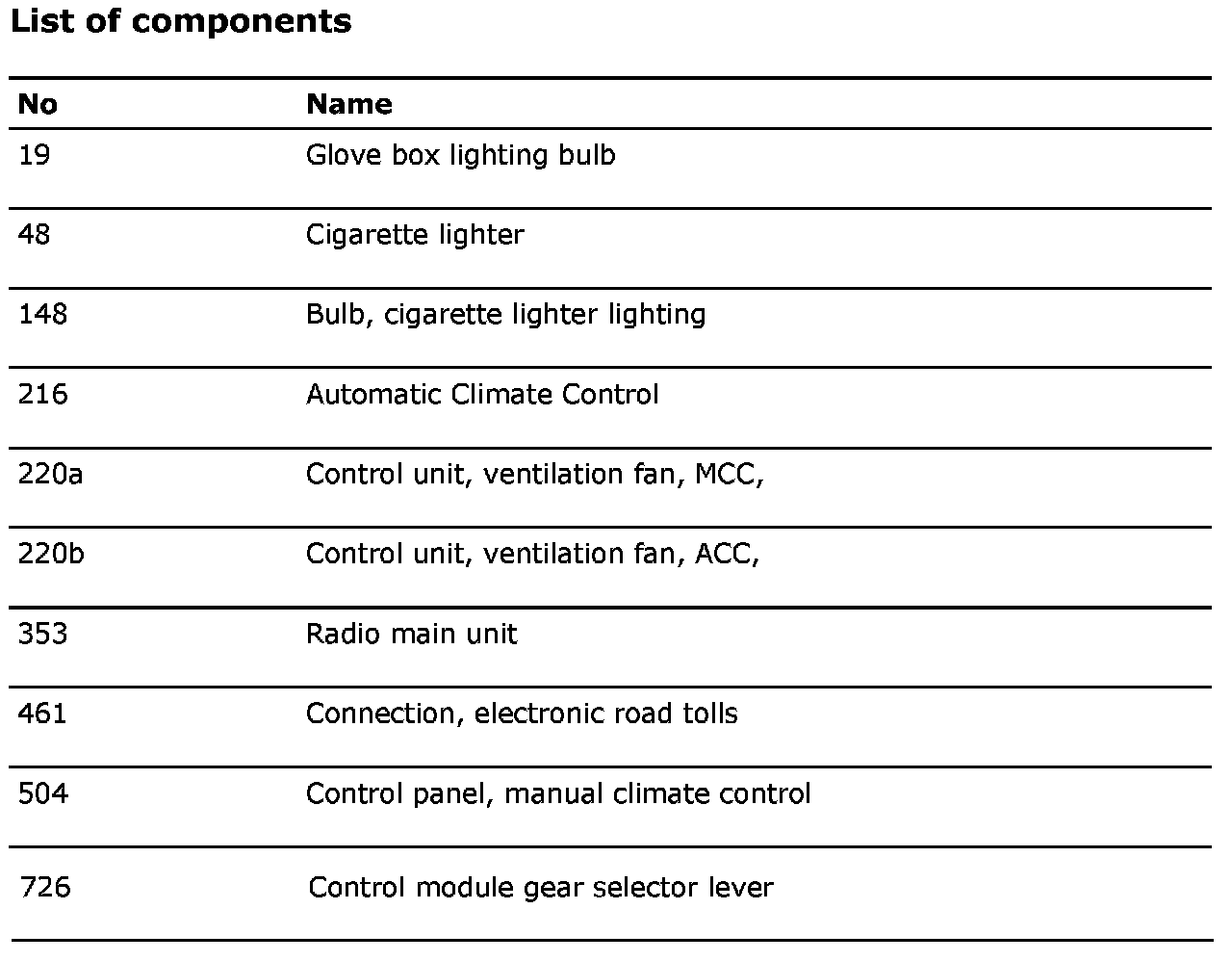 List of components

| No | Name |
|---|---|
| 19 | Glove box lighting bulb |
| 48 | Cigarette lighter |
| 148 | Bulb, cigarette lighter lighting |
| 216 | Automatic Climate Control |
| 220a | Control unit, ventilation fan, MCC, |
| 220b | Control unit, ventilation fan, ACC, |
| 353 | Radio main unit |
| 461 | Connection, electronic road tolls |
| 504 | Control panel, manual climate control |
| 726 | Control module gear selector lever |